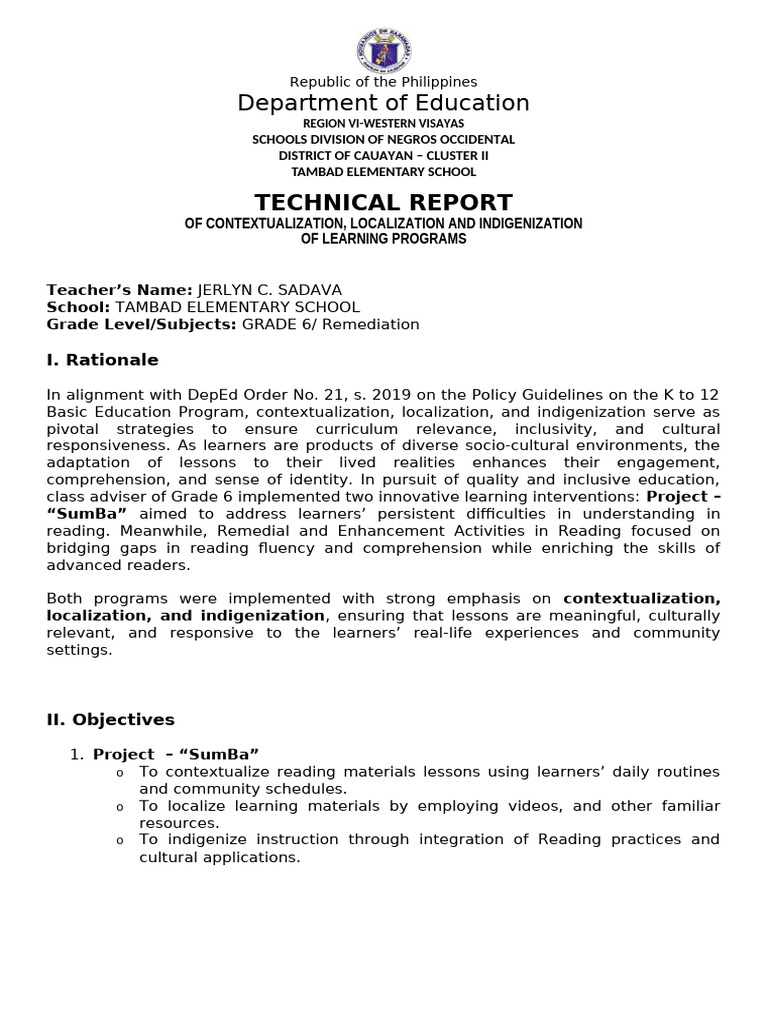 Republic of the Philippines
Department of Education
REGION VI-WESTERN VISAYAS
SCHOOLS DIVISION OF NEGROS OCCIDENTAL
DISTRICT OF CAUAYAN – CLUSTER II
TAMBAD ELEMENTARY SCHOOL

TECHNICAL REPORT
OF CONTEXTUALIZATION, LOCALIZATION AND INDIGENIZATION
OF LEARNING PROGRAMS

Teacher's Name: JERLYN C. SADAVA
School: TAMBAD ELEMENTARY SCHOOL
Grade Level/Subjects: GRADE 6/ Remediation

I. Rationale

In alignment with DepEd Order No. 21, s. 2019 on the Policy Guidelines on the K to 12 Basic Education Program, contextualization, localization, and indigenization serve as pivotal strategies to ensure curriculum relevance, inclusivity, and cultural responsiveness. As learners are products of diverse socio-cultural environments, the adaptation of lessons to their lived realities enhances their engagement, comprehension, and sense of identity. In pursuit of quality and inclusive education, class adviser of Grade 6 implemented two innovative learning interventions: Project – "SumBa" aimed to address learners' persistent difficulties in understanding in reading. Meanwhile, Remedial and Enhancement Activities in Reading focused on bridging gaps in reading fluency and comprehension while enriching the skills of advanced readers.

Both programs were implemented with strong emphasis on contextualization, localization, and indigenization, ensuring that lessons are meaningful, culturally relevant, and responsive to the learners' real-life experiences and community settings.

II. Objectives

1. Project – "SumBa"
o To contextualize reading materials lessons using learners' daily routines and community schedules.
o To localize learning materials by employing videos, and other familiar resources.
o To indigenize instruction through integration of Reading practices and cultural applications.